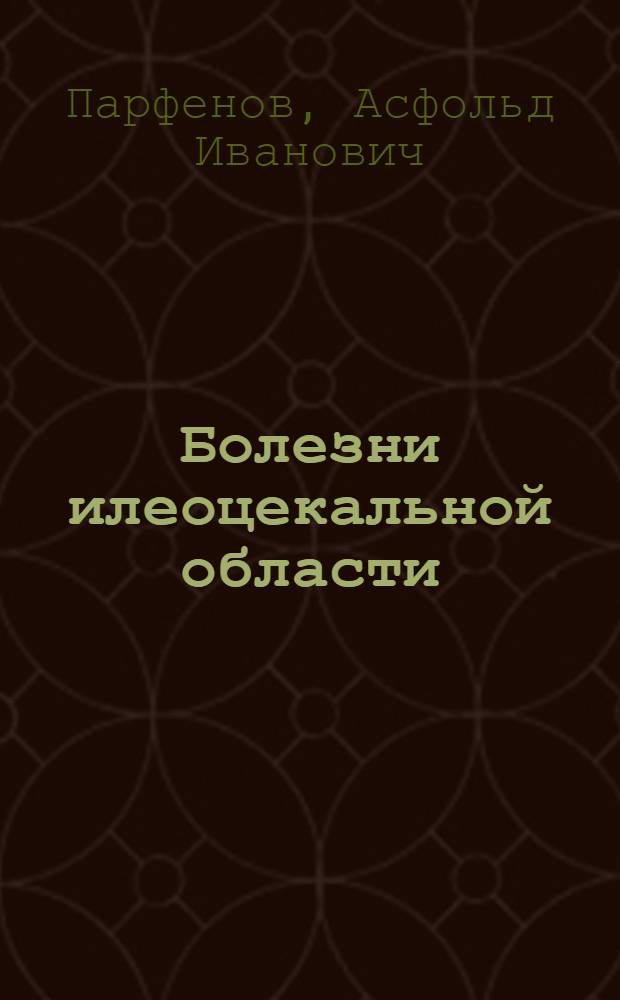 Парфенов, Асфольд Иванович

Болезни илеоцекальной области